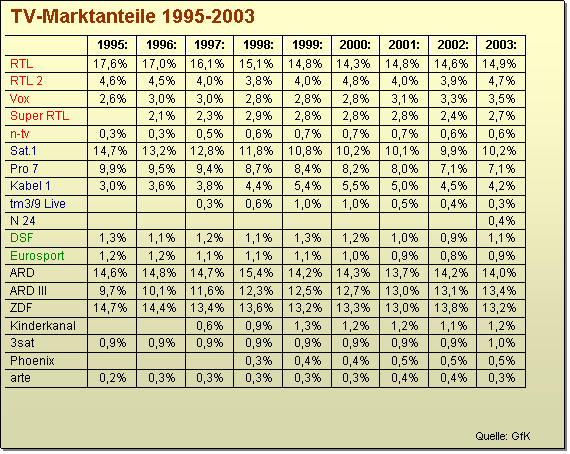 TV-Marktanteile 1995-2003

| | 1995: | 1996: | 1997: | 1998: | 1999: | 2000: | 2001: | 2002: | 2003: |
|---|---|---|---|---|---|---|---|---|---|
| RTL | 17,6% | 17,0% | 16,1% | 15,1% | 14,8% | 14,3% | 14,8% | 14,6% | 14,9% |
| RTL 2 | 4,6% | 4,5% | 4,0% | 3,8% | 4,0% | 4,8% | 4,0% | 3,9% | 4,7% |
| Vox | 2,6% | 3,0% | 3,0% | 2,8% | 2,8% | 2,8% | 3,1% | 3,3% | 3,5% |
| Super RTL | | 2,1% | 2,3% | 2,9% | 2,8% | 2,8% | 2,8% | 2,4% | 2,7% |
| n-tv | 0,3% | 0,3% | 0,5% | 0,6% | 0,7% | 0,7% | 0,7% | 0,6% | 0,6% |
| Sat.1 | 14,7% | 13,2% | 12,8% | 11,8% | 10,8% | 10,2% | 10,1% | 9,9% | 10,2% |
| Pro 7 | 9,9% | 9,5% | 9,4% | 8,7% | 8,4% | 8,2% | 8,0% | 7,1% | 7,1% |
| Kabel 1 | 3,0% | 3,6% | 3,8% | 4,4% | 5,4% | 5,5% | 5,0% | 4,5% | 4,2% |
| tm3/9 Live | | | 0,3% | 0,6% | 1,0% | 1,0% | 0,5% | 0,4% | 0,3% |
| N 24 | | | | | | | | | 0,4% |
| DSF | 1,3% | 1,1% | 1,2% | 1,1% | 1,3% | 1,2% | 1,0% | 0,9% | 1,1% |
| Eurosport | 1,2% | 1,2% | 1,1% | 1,1% | 1,1% | 1,0% | 0,9% | 0,8% | 0,9% |
| ARD | 14,6% | 14,8% | 14,7% | 15,4% | 14,2% | 14,3% | 13,7% | 14,2% | 14,0% |
| ARD III | 9,7% | 10,1% | 11,6% | 12,3% | 12,5% | 12,7% | 13,0% | 13,1% | 13,4% |
| ZDF | 14,7% | 14,4% | 13,4% | 13,6% | 13,2% | 13,3% | 13,0% | 13,8% | 13,2% |
| Kinderkanal | | | 0,6% | 0,9% | 1,3% | 1,2% | 1,2% | 1,1% | 1,2% |
| 3sat | 0,9% | 0,9% | 0,9% | 0,9% | 0,9% | 0,9% | 0,9% | 0,9% | 1,0% |
| Phoenix | | | | 0,3% | 0,4% | 0,4% | 0,5% | 0,5% | 0,5% |
| arte | 0,2% | 0,3% | 0,3% | 0,3% | 0,3% | 0,3% | 0,4% | 0,4% | 0,3% |

Quelle: GfK